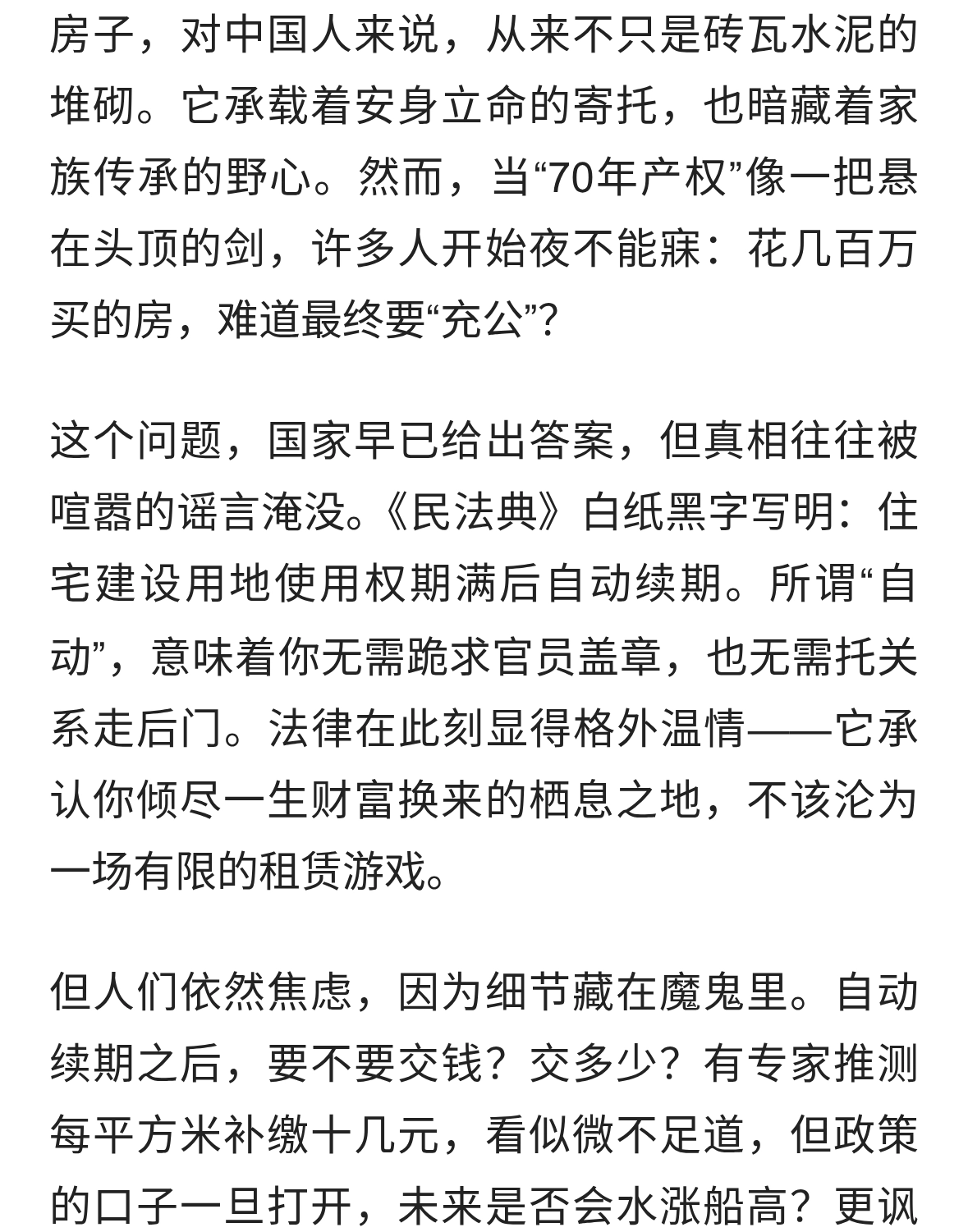 房子，对中国人来说，从来不只是砖瓦水泥的堆砌。它承载着安身立命的寄托，也暗藏着家族传承的野心。然而，当“70年产权”像一把悬在头顶的剑，许多人开始夜不能寐：花几百万买的房，难道最终要“充公”？

这个问题，国家早已给出答案，但真相往往被喧嚣的谣言淹没。《民法典》白纸黑字写明：住宅建设用地使用权期满后自动续期。所谓“自动”，意味着你无需跪求官员盖章，也无需托关系走后门。法律在此刻显得格外温情——它承认你倾尽一生财富换来的栖息之地，不该沦为一场有限的租赁游戏。

但人们依然焦虑，因为细节藏在魔鬼里。自动续期之后，要不要交钱？交多少？有专家推测每平方米补缴十几元，看似微不足道，但政策的口子一旦打开，未来是否会水涨船高？更讽